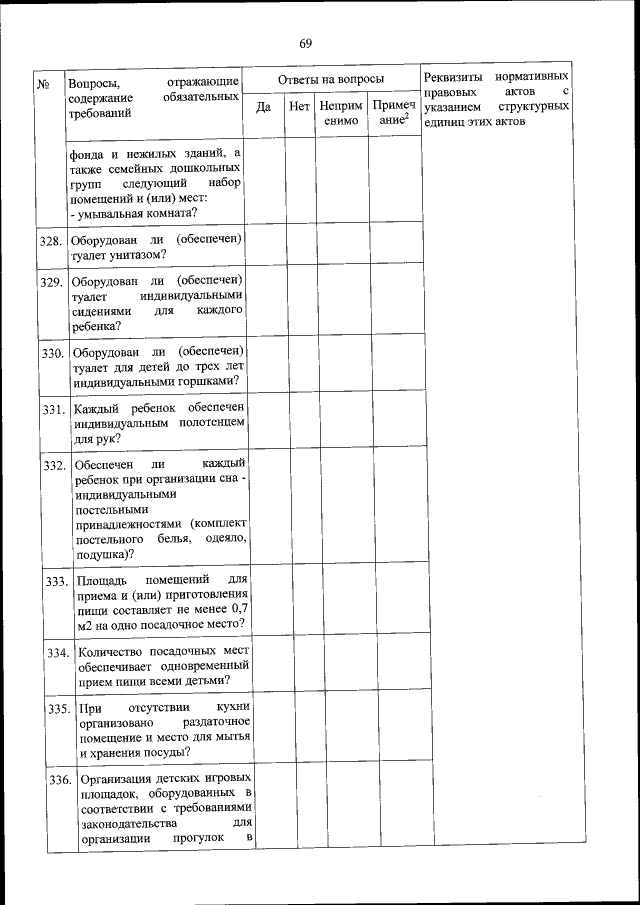 69

| № | Вопросы, отражающие содержание обязательных требований | Ответы на вопросы | | | | Реквизиты нормативных правовых актов с указанием структурных единиц этих актов |
|---|---|---|---|---|---|---|
| | | Да | Нет | Неприменимо | Примечание$^2$ | |
| | фонда и нежилых зданий, а также семейных дошкольных групп следующий набор помещений и (или) мест: - умывальная комната? | | | | | |
| 328. | Оборудован ли (обеспечен) туалет унитазом? | | | | | |
| 329. | Оборудован ли (обеспечен) туалет индивидуальными сидениями для каждого ребенка? | | | | | |
| 330. | Оборудован ли (обеспечен) туалет для детей до трех лет индивидуальными горшками? | | | | | |
| 331. | Каждый ребенок обеспечен индивидуальным полотенцем для рук? | | | | | |
| 332. | Обеспечен ли каждый ребенок при организации сна - индивидуальными постельными принадлежностями (комплект постельного белья, одеяло, подушка)? | | | | | |
| 333. | Площадь помещений для приема и (или) приготовления пищи составляет не менее 0,7 м2 на одно посадочное место? | | | | | |
| 334. | Количество посадочных мест обеспечивает одновременный прием пищи всеми детьми? | | | | | |
| 335. | При отсутствии кухни организовано раздаточное помещение и место для мытья и хранения посуды? | | | | | |
| 336. | Организация детских игровых площадок, оборудованных в соответствии с требованиями законодательства для организации прогулок в | | | | | |